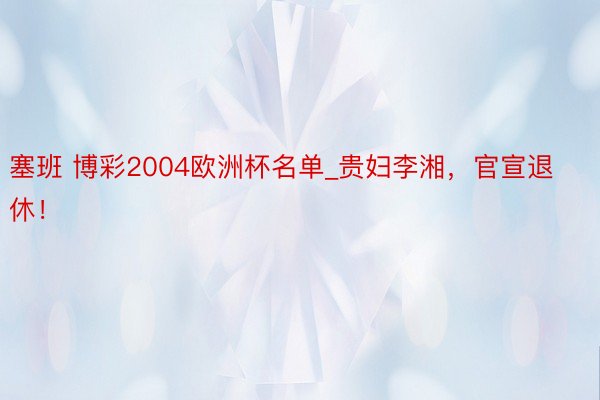 塞班 博彩2004欧洲杯名单_贵妇李湘，官宣退休！